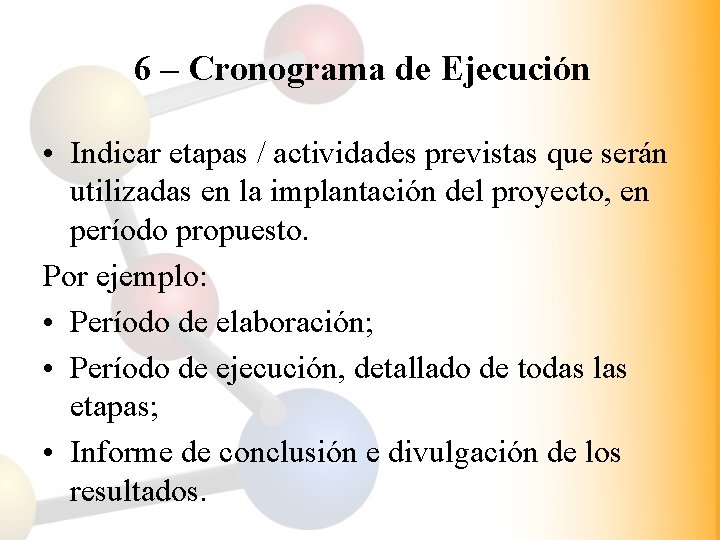 6 – Cronograma de Ejecución

• Indicar etapas / actividades previstas que serán utilizadas en la implantación del proyecto, en período propuesto.

Por ejemplo:

• Período de elaboración;

• Período de ejecución, detallado de todas las etapas;

• Informe de conclusión e divulgación de los resultados.